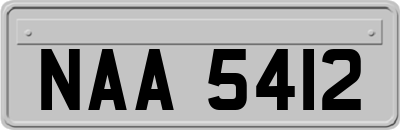 NAA 5412